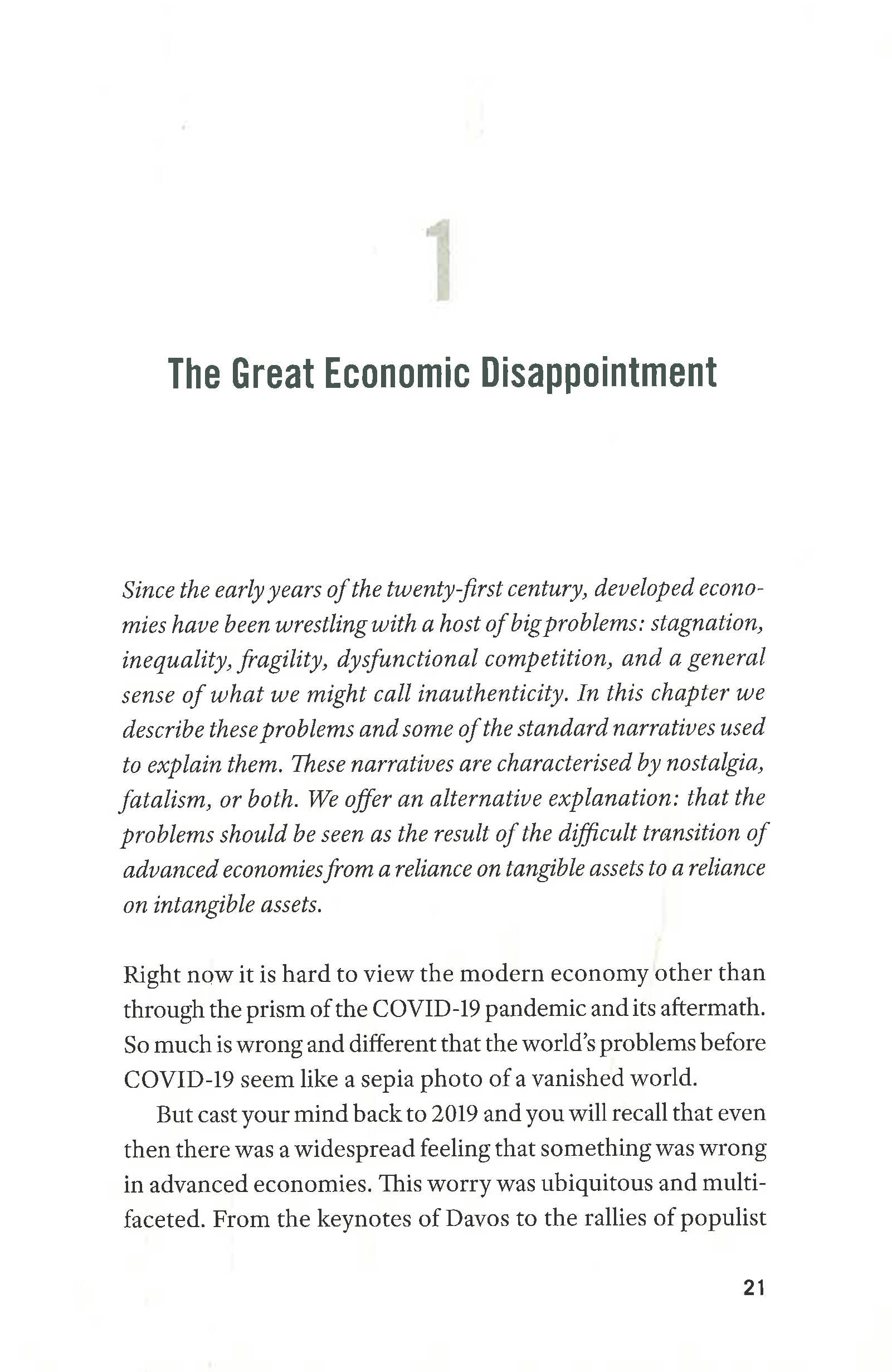 1

The Great Economic Disappointment

Since the early years of the twenty-first century, developed economies have been wrestling with a host of big problems: stagnation, inequality, fragility, dysfunctional competition, and a general sense of what we might call inauthenticity. In this chapter we describe these problems and some of the standard narratives used to explain them. These narratives are characterised by nostalgia, fatalism, or both. We offer an alternative explanation: that the problems should be seen as the result of the difficult transition of advanced economies from a reliance on tangible assets to a reliance on intangible assets.

Right now it is hard to view the modern economy other than through the prism of the COVID-19 pandemic and its aftermath. So much is wrong and different that the world's problems before COVID-19 seem like a sepia photo of a vanished world.

But cast your mind back to 2019 and you will recall that even then there was a widespread feeling that something was wrong in advanced economies. This worry was ubiquitous and multifaceted. From the keynotes of Davos to the rallies of populist

21